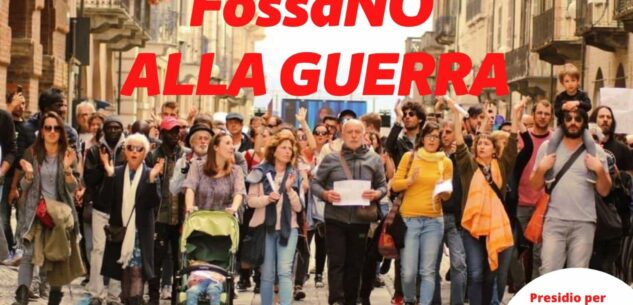 FossaNO
ALLA GUERRA

Presidio per